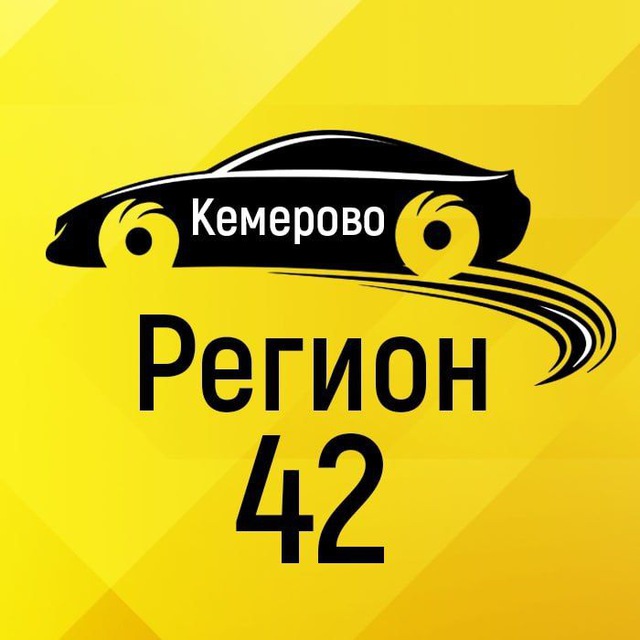 Кемерово

Регион
42